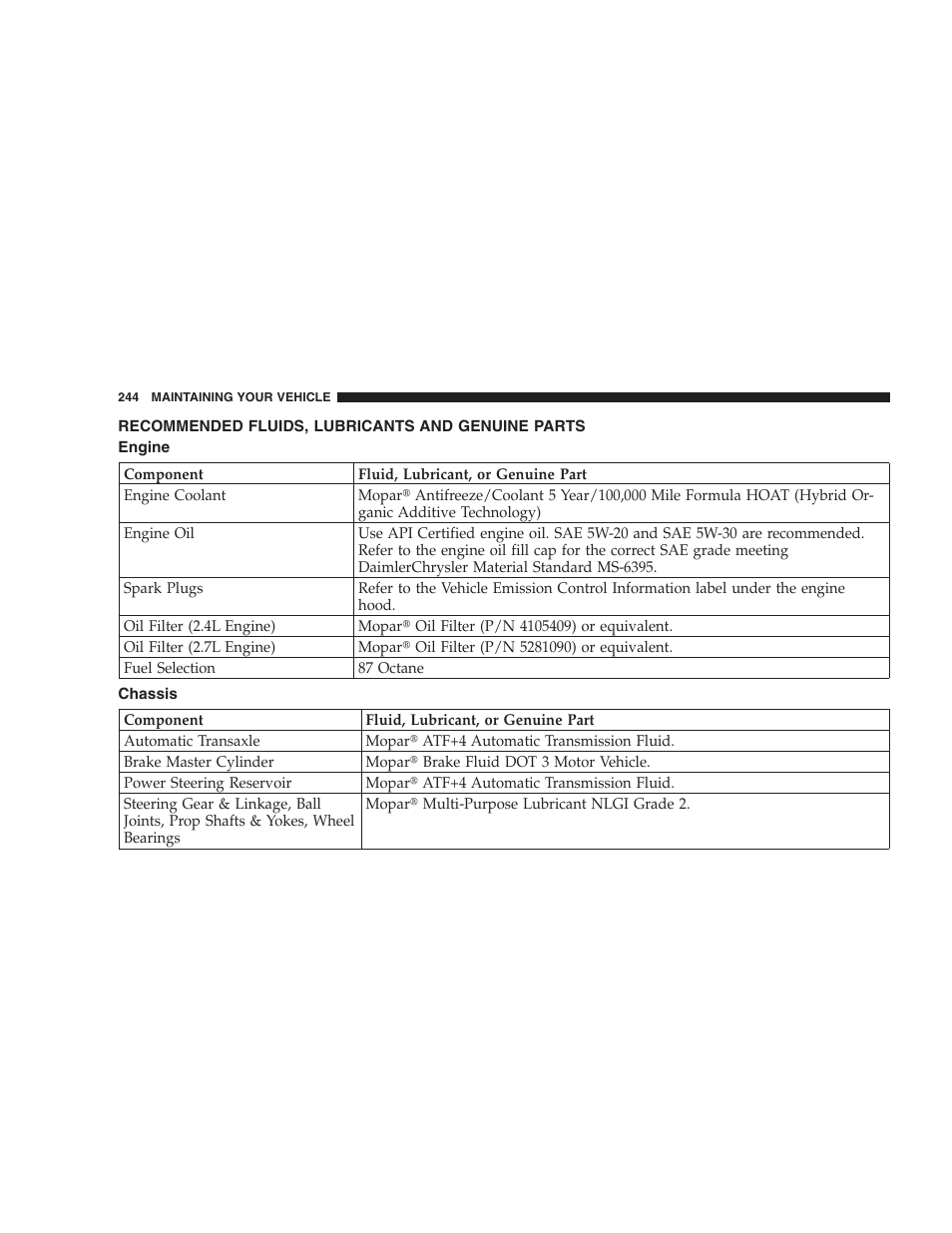 244 MAINTAINING YOUR VEHICLE

RECOMMENDED FLUIDS, LUBRICANTS AND GENUINE PARTS

Engine

| Component | Fluid, Lubricant, or Genuine Part |
|---|---|
| Engine Coolant | Mopar® Antifreeze/Coolant 5 Year/100,000 Mile Formula HOAT (Hybrid Organic Additive Technology) |
| Engine Oil | Use API Certified engine oil. SAE 5W-20 and SAE 5W-30 are recommended. Refer to the engine oil fill cap for the correct SAE grade meeting DaimlerChrysler Material Standard MS-6395. |
| Spark Plugs | Refer to the Vehicle Emission Control Information label under the engine hood. |
| Oil Filter (2.4L Engine) | Mopar® Oil Filter (P/N 4105409) or equivalent. |
| Oil Filter (2.7L Engine) | Mopar® Oil Filter (P/N 5281090) or equivalent. |
| Fuel Selection | 87 Octane |

Chassis

| Component | Fluid, Lubricant, or Genuine Part |
|---|---|
| Automatic Transaxle | Mopar® ATF+4 Automatic Transmission Fluid. |
| Brake Master Cylinder | Mopar® Brake Fluid DOT 3 Motor Vehicle. |
| Power Steering Reservoir | Mopar® ATF+4 Automatic Transmission Fluid. |
| Steering Gear & Linkage, Ball Joints, Prop Shafts & Yokes, Wheel Bearings | Mopar® Multi-Purpose Lubricant NLGI Grade 2. |